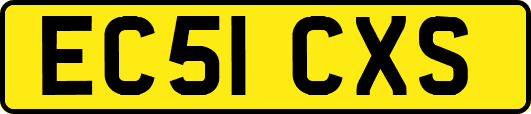 EC51 CXS